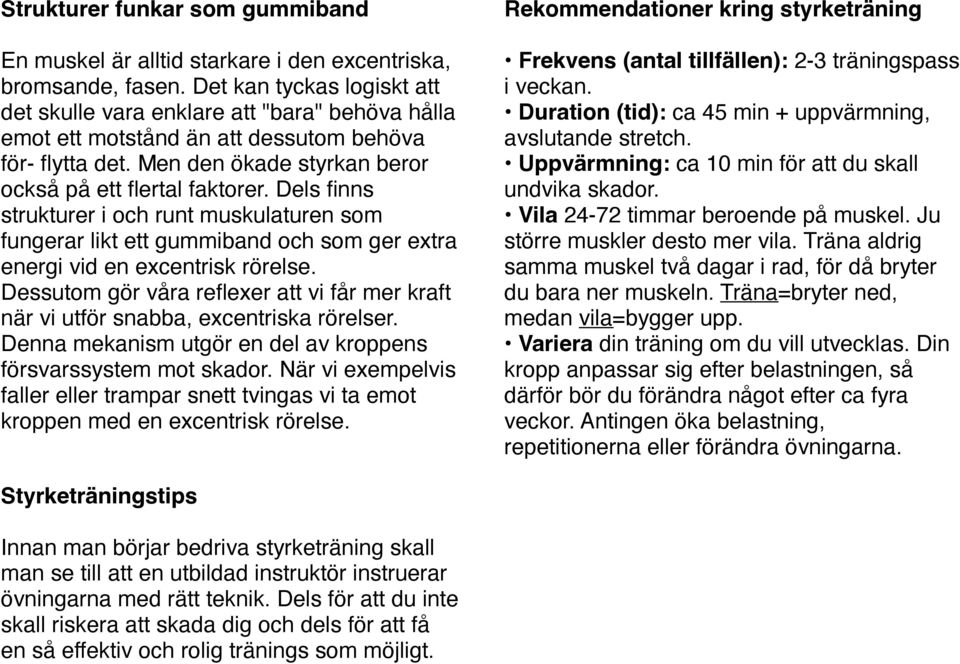 Strukturer funkar som gummiband

En muskel är alltid starkare i den excentriska, bromsande, fasen. Det kan tyckas logiskt att det skulle vara enklare att "bara" behöva hålla emot ett motstånd än att dessutom behöva för- flytta det. Men den ökade styrkan beror också på ett flertal faktorer. Dels finns strukturer i och runt muskulaturen som fungerar likt ett gummiband och som ger extra energi vid en excentrisk rörelse. Dessutom gör våra reflexer att vi får mer kraft när vi utför snabba, excentriska rörelser. Denna mekanism utgör en del av kroppens försvarssystem mot skador. När vi exempelvis faller eller trampar snett tvingas vi ta emot kroppen med en excentrisk rörelse.

Styrketräningstips

Innan man börjar bedriva styrketräning skall man se till att en utbildad instruktör instruerar övningarna med rätt teknik. Dels för att du inte skall riskera att skada dig och dels för att få en så effektiv och rolig tränings som möjligt.

Rekommendationer kring styrketräning

• Frekvens (antal tillfällen): 2-3 träningspass i veckan.
• Duration (tid): ca 45 min + uppvärmning, avslutande stretch.
• Uppvärmning: ca 10 min för att du skall undvika skador.
• Vila 24-72 timmar beroende på muskel. Ju större muskler desto mer vila. Träna aldrig samma muskel två dagar i rad, för då bryter du bara ner muskeln. Träna=bryter ned, medan vila=bygger upp.
• Variera din träning om du vill utvecklas. Din kropp anpassar sig efter belastningen, så därför bör du förändra något efter ca fyra veckor. Antingen öka belastning, repetitionerna eller förändra övningarna.